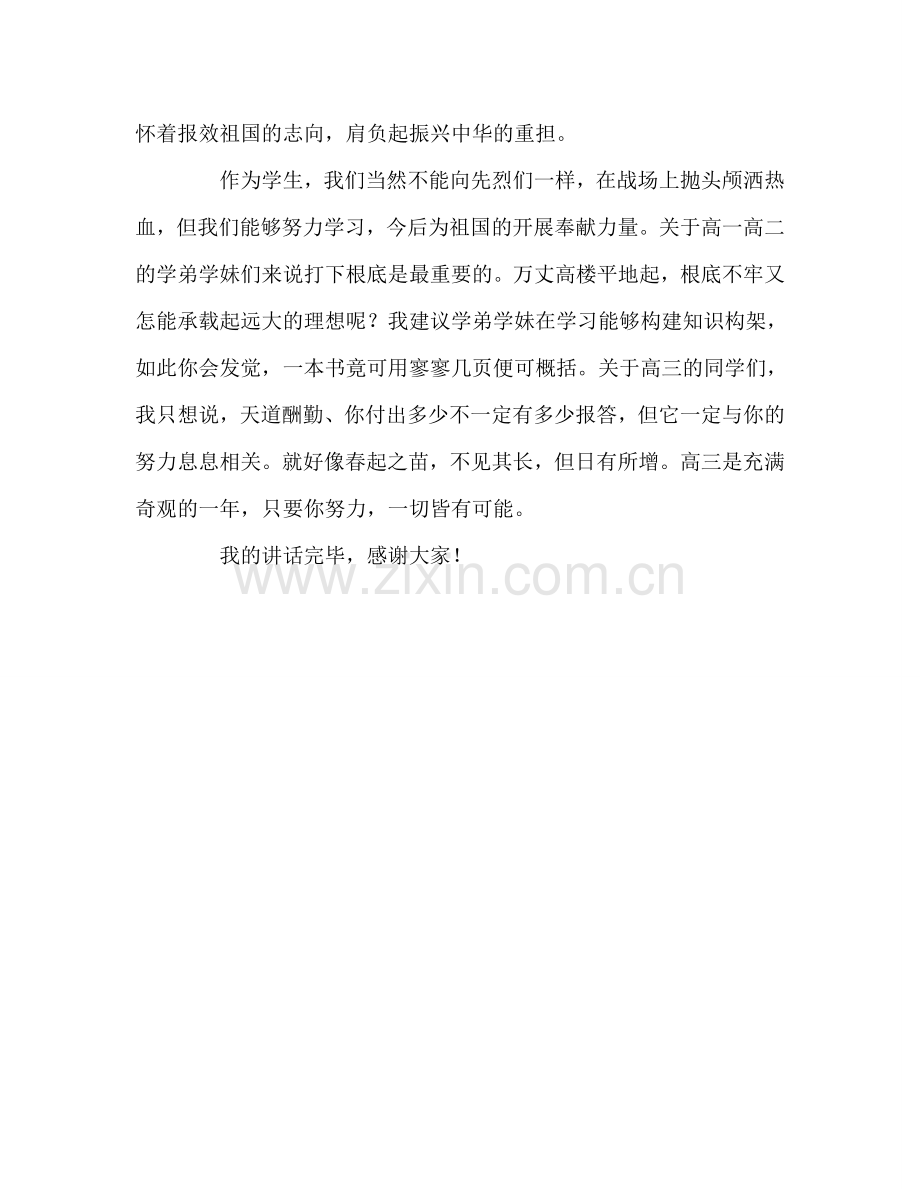 怀着报效祖国的志向，肩负起振兴中华的重担。

作为学生，我们当然不能向先烈们一样，在战场上抛头颅洒热血，但我们能够努力学习，今后为祖国的开展奉献力量。关于高一高二的学弟学妹们来说打下根底是最重要的。万丈高楼平地起，根底不牢又怎能承载起远大的理想呢？我建议学弟学妹在学习能够构建知识构架，如此你会发觉，一本书竟可用寥寥几页便可概括。关于高三的同学们，我只想说，天道酬勤、你付出多少不一定有多少报答，但它一定与你的努力息息相关。就好像春起之苗，不见其长，但日有所增。高三是充满奇观的一年，只要你努力，一切皆有可能。

我的讲话完毕，感谢大家！

www.zixin.com.cn